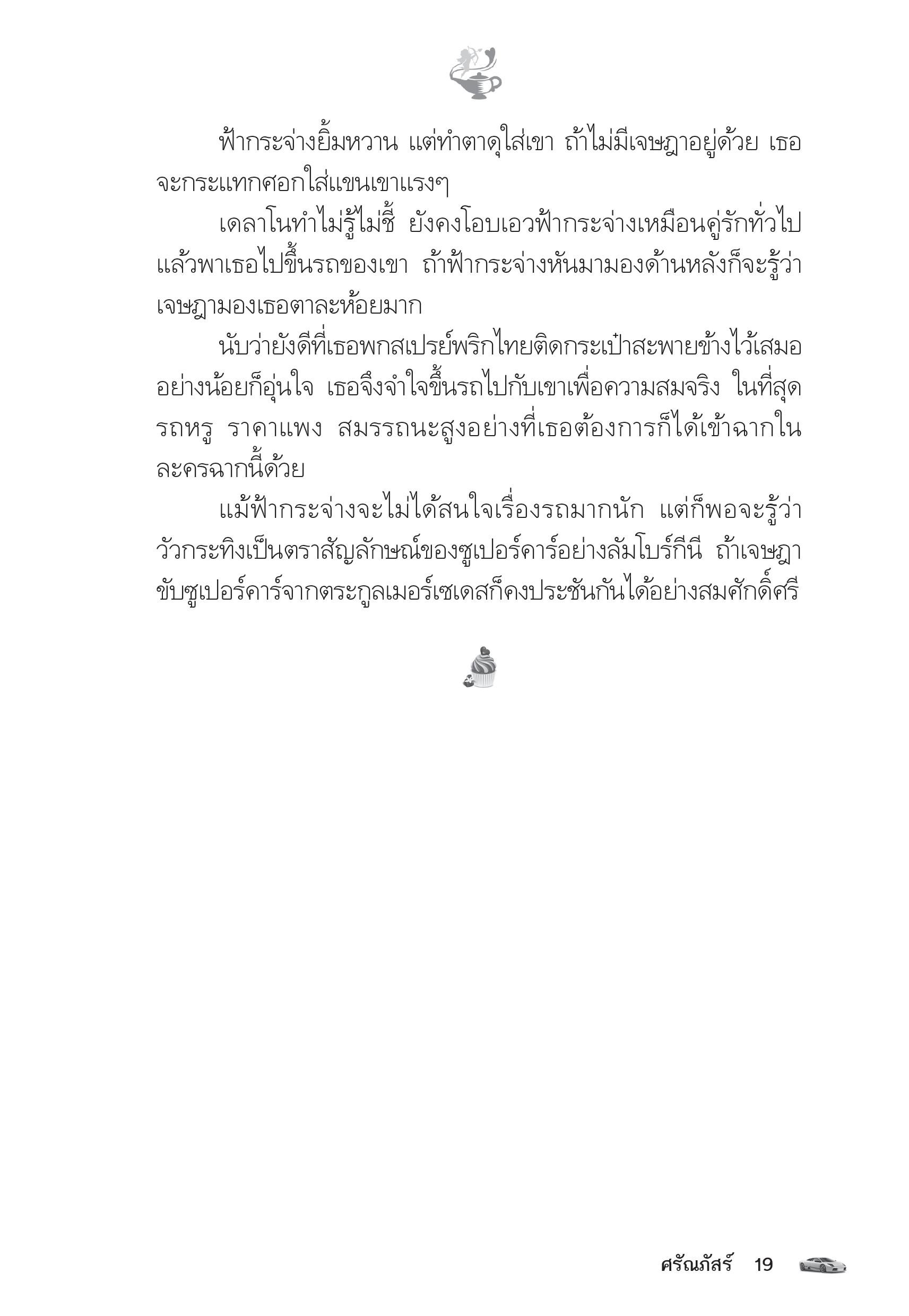 ฟ้ากระจ่างยิ้มหวาน แต่ทำตาดุใส่เขา ถ้าไม่มีเจษฎาอยู่ด้วย เธอจะกระแทกศอกใส่แขนเขาแรงๆ

เดลาโนทำไม่รู้ไม่ชี้ ยังคงโอบเอวฟ้ากระจ่างเหมือนคู่รักทั่วไป แล้วพาเธอไปขึ้นรถของเขา ถ้าฟ้ากระจ่างหันมามองด้านหลังก็จะรู้ว่าเจษฎามองเธอตาละห้อยมาก

นับว่ายังดีที่เธอพกสเปรย์พริกไทยติดกระเป๋าสะพายข้างไว้เสมอ อย่างน้อยก็อุ่นใจ เธอจึงจำใจขึ้นรถไปกับเขาเพื่อความสมจริง ในที่สุดรถหรู ราคาแพง สมรรถนะสูงอย่างที่เธอต้องการก็ได้เข้าฉากในละครฉากนี้ด้วย

แม้ฟ้ากระจ่างจะไม่ได้สนใจเรื่องรถมากนัก แต่ก็พอจะรู้ว่าวัวกระทิงเป็นตราสัญลักษณ์ของซูเปอร์คาร์อย่างลัมโบร์กีนี ถ้าเจษฎาขับซูเปอร์คาร์จากตระกูลเมอร์เซเดสก็คงประชันกันได้อย่างสมศักดิ์ศรี

ศรัณภัสร์ 19